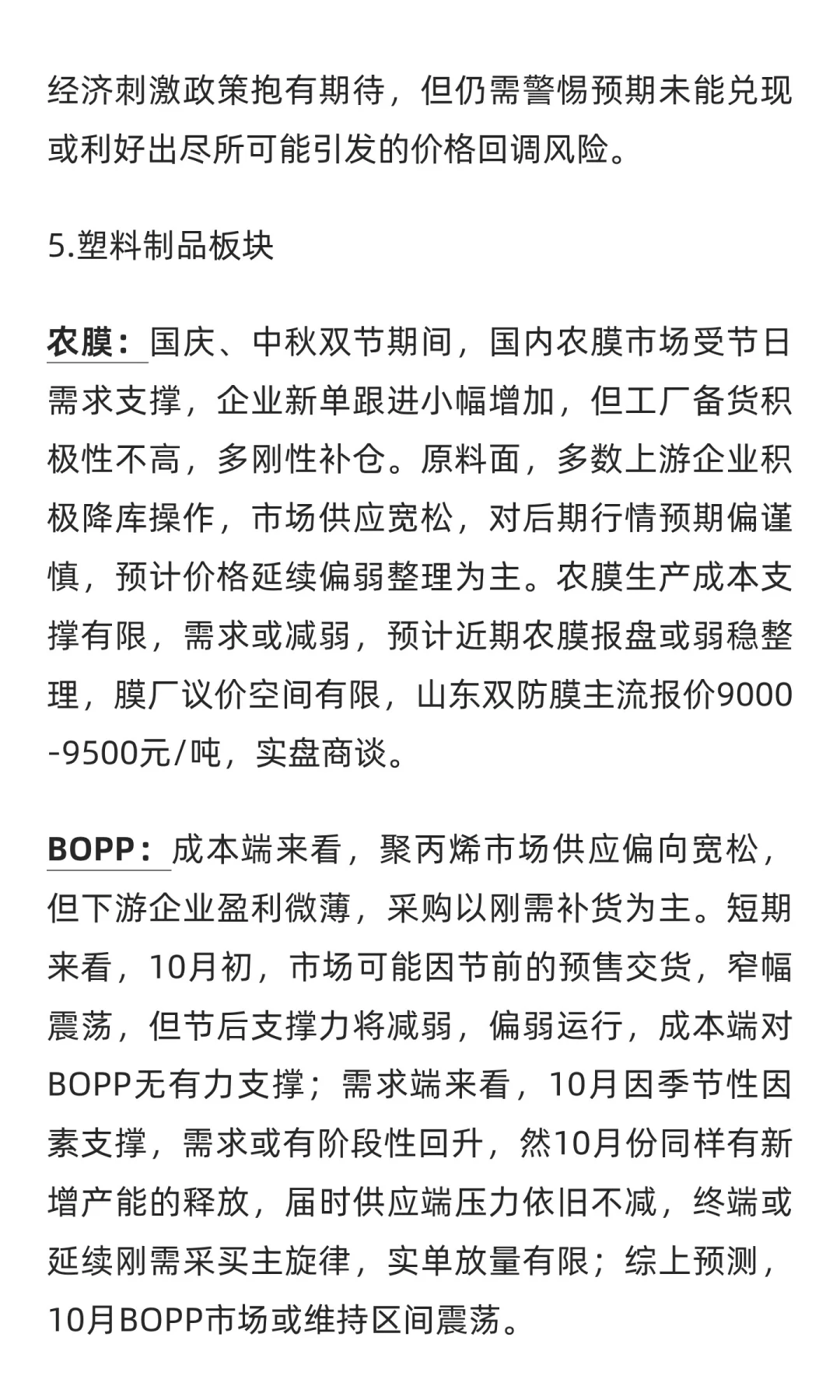 经济刺激政策抱有期待，但仍需警惕预期未能兑现或利好出尽所可能引发的价格回调风险。

5.塑料制品板块

农膜：国庆、中秋双节期间，国内农膜市场受节日需求支撑，企业新单跟进小幅增加，但工厂备货积极性不高，多刚性补仓。原料面，多数上游企业积极降库操作，市场供应宽松，对后期行情预期偏谨慎，预计价格延续偏弱整理为主。农膜生产成本支撑有限，需求或减弱，预计近期农膜报盘或弱稳整理，膜厂议价空间有限，山东双防膜主流报价9000-9500元/吨，实盘商谈。

BOPP：成本端来看，聚丙烯市场供应偏向宽松，但下游企业盈利微薄，采购以刚需补货为主。短期来看，10月初，市场可能因节前的预售交货，窄幅震荡，但节后支撑力将减弱，偏弱运行，成本端对BOPP无有力支撑；需求端来看，10月因季节性因素支撑，需求或有阶段性回升，然10月份同样有新增产能的释放，届时供应端压力依旧不减，终端或延续刚需采买主旋律，实单放量有限；综上预测，10月BOPP市场或维持区间震荡。